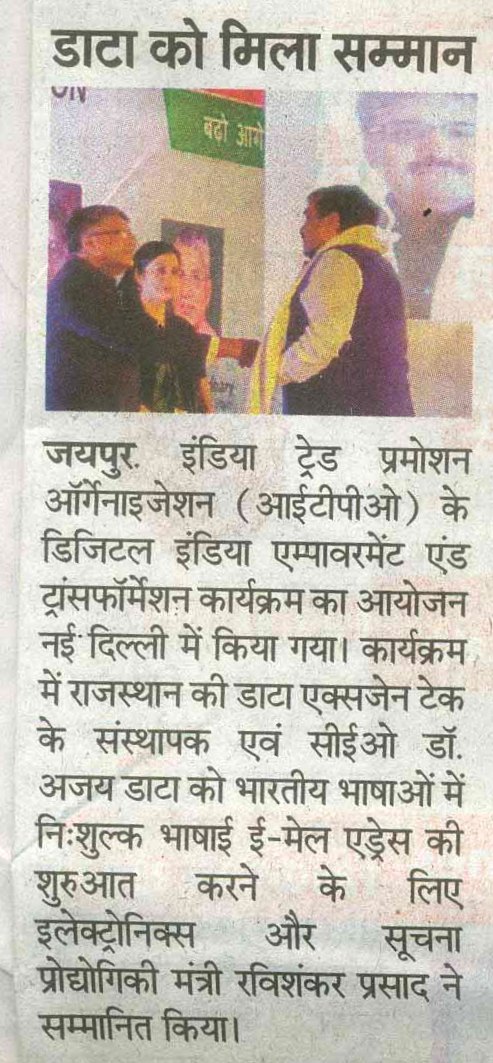 डाटा को मिला सम्मान

जयपुर. इंडिया ट्रेड प्रमोशन ऑर्गेनाइजेशन (आईटीपीओ) के डिजिटल इंडिया एम्पावरमेंट एंड ट्रांसफॉर्मेशन कार्यक्रम का आयोजन नई दिल्ली में किया गया। कार्यक्रम में राजस्थान की डाटा एक्सजेन टेक के संस्थापक एवं सीईओ डॉ. अजय डाटा को भारतीय भाषाओं में निःशुल्क भाषाई ई-मेल एड्रेस की शुरुआत करने के लिए इलेक्ट्रोनिक्स और सूचना प्रोद्योगिकी मंत्री रविशंकर प्रसाद ने सम्मानित किया।